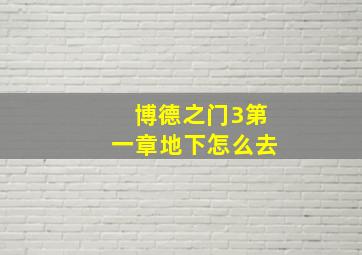 博德之门3第一章地下怎么去